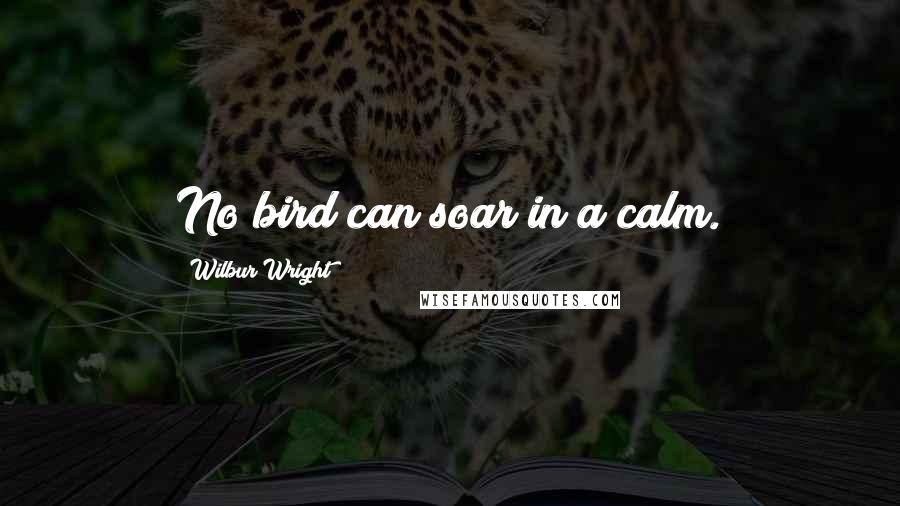 No bird can soar in a calm.

Wilbur Wright

WISEFAMOUSQUOTES.COM